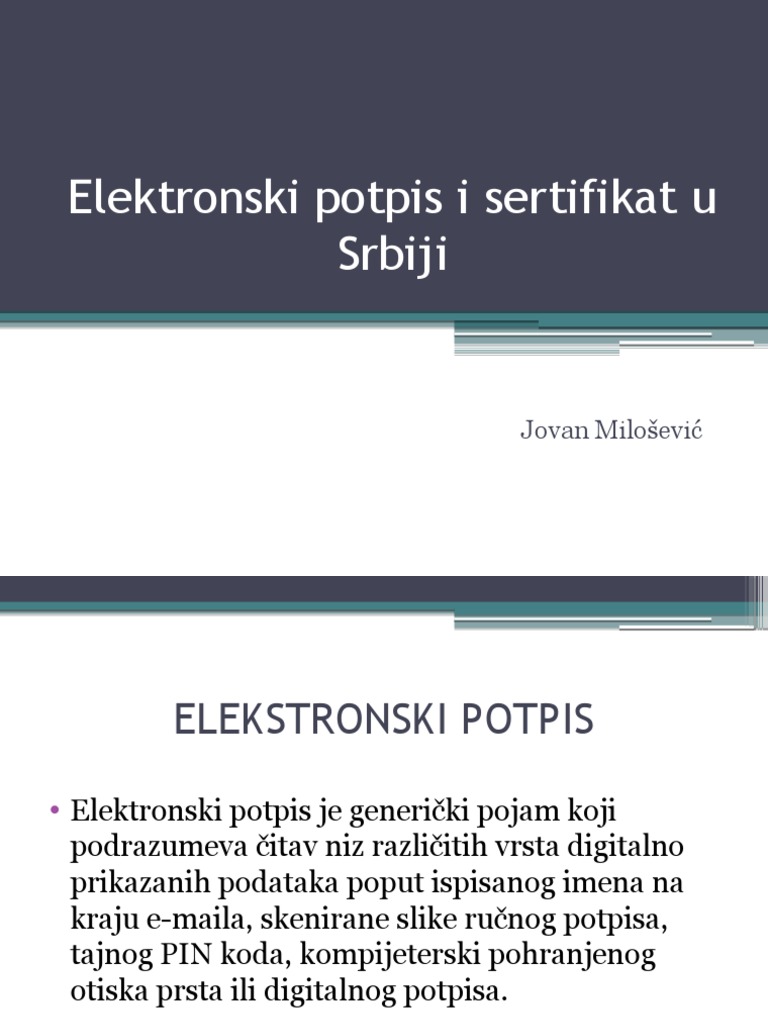 Elektronski potpis i sertifikat u Srbiji

Jovan Milošević

ELEKSTRONSKI POTPIS

• Elektronski potpis je generički pojam koji podrazumeva čitav niz različitih vrsta digitalno prikazanih podataka poput ispisanog imena na kraju e-maila, skenirane slike ručnog potpisa, tajnog PIN koda, kompijeterski pohranjenog otiska prsta ili digitalnog potpisa.